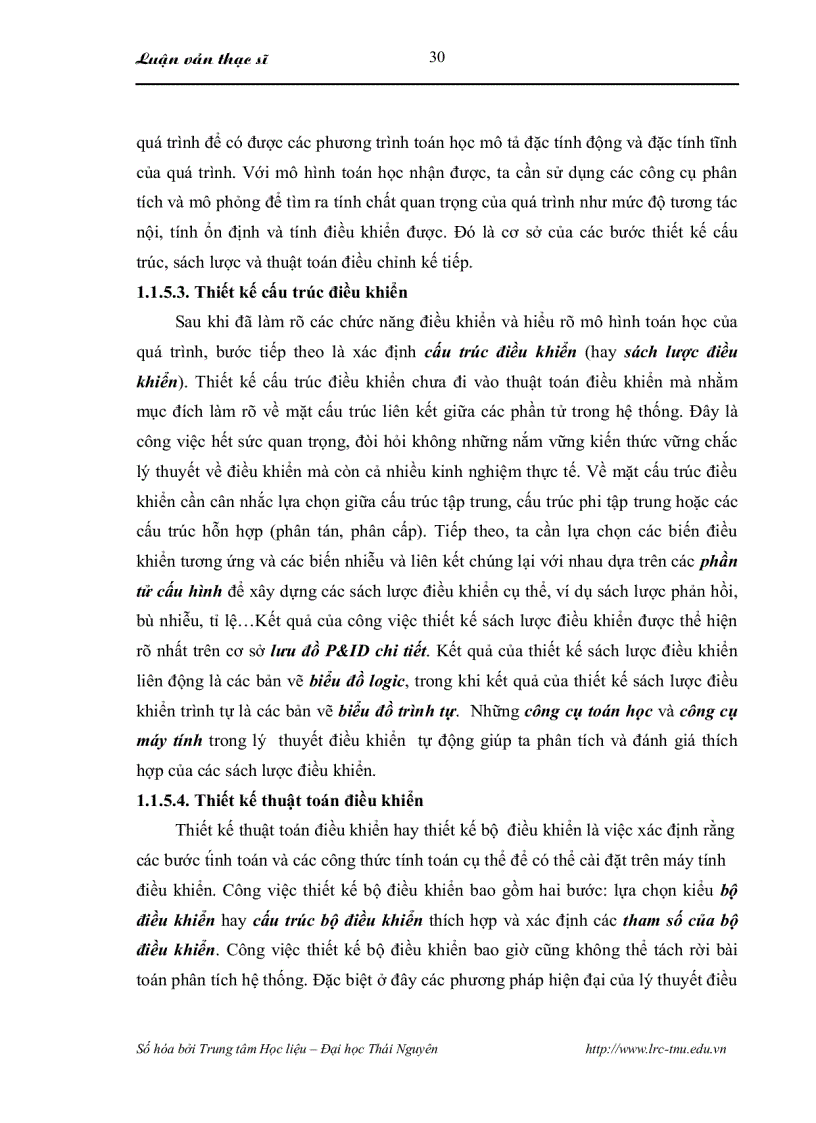 Luận văn thạc sĩ

30

quá trình để có được các phương trình toán học mô tả đặc tính động và đặc tính tĩnh của quá trình. Với mô hình toán học nhận được, ta cần sử dụng các công cụ phân tích và mô phỏng để tìm ra tính chất quan trọng của quá trình như mức độ tương tác nội, tính ổn định và tính điều khiển được. Đó là cơ sở của các bước thiết kế cấu trúc, sách lược và thuật toán điều chỉnh kế tiếp.

1.1.5.3. Thiết kế cấu trúc điều khiển

Sau khi đã làm rõ các chức năng điều khiển và hiểu rõ mô hình toán học của quá trình, bước tiếp theo là xác định cấu trúc điều khiển (hay sách lược điều khiển). Thiết kế cấu trúc điều khiển chưa đi vào thuật toán điều khiển mà nhằm mục đích làm rõ về mặt cấu trúc liên kết giữa các phần tử trong hệ thống. Đây là công việc hết sức quan trọng, đòi hỏi không những nắm vững kiến thức vững chắc lý thuyết về điều khiển mà còn cả nhiều kinh nghiệm thực tế. Về mặt cấu trúc điều khiển cần cân nhắc lựa chọn giữa cấu trúc tập trung, cấu trúc phi tập trung hoặc các cấu trúc hỗn hợp (phân tán, phân cấp). Tiếp theo, ta cần lựa chọn các biến điều khiển tương ứng và các biến nhiễu và liên kết chúng lại với nhau dựa trên các phần tử cấu hình để xây dựng các sách lược điều khiển cụ thể, ví dụ sách lược phản hồi, bù nhiễu, tỉ lệ…Kết quả của công việc thiết kế sách lược điều khiển được thể hiện rõ nhất trên cơ sở lưu đồ P&ID chi tiết. Kết quả của thiết kế sách lược điều khiển liên động là các bản vẽ biểu đồ logic, trong khi kết quả của thiết kế sách lược điều khiển trình tự là các bản vẽ biểu đồ trình tự. Những công cụ toán học và công cụ máy tính trong lý thuyết điều khiển tự động giúp ta phân tích và đánh giá thích hợp của các sách lược điều khiển.

1.1.5.4. Thiết kế thuật toán điều khiển

Thiết kế thuật toán điều khiển hay thiết kế bộ điều khiển là việc xác định rằng các bước tính toán và các công thức tính toán cụ thể để có thể cài đặt trên máy tính điều khiển. Công việc thiết kế bộ điều khiển bao gồm hai bước: lựa chọn kiểu bộ điều khiển hay cấu trúc bộ điều khiển thích hợp và xác định các tham số của bộ điều khiển. Công việc thiết kế bộ điều khiển bao giờ cũng không thể tách rời bài toán phân tích hệ thống. Đặc biệt ở đây các phương pháp hiện đại của lý thuyết điều

Số hóa bởi Trung tâm Học liệu – Đại học Thái Nguyên http://www.lrc-tnu.edu.vn